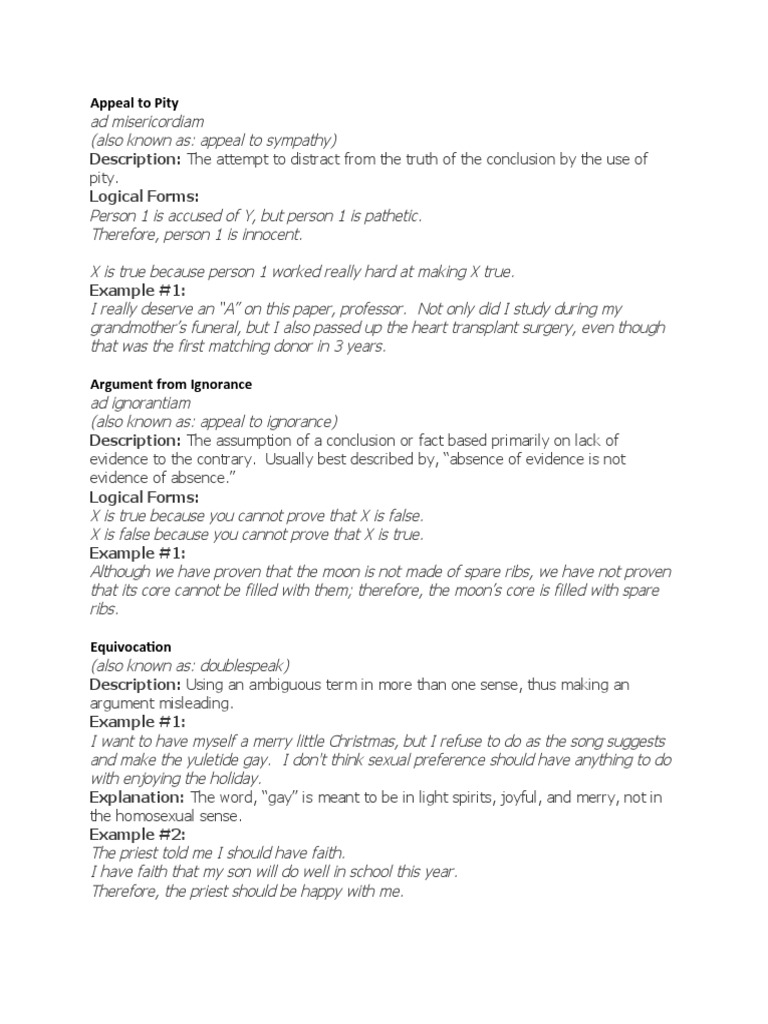 Appeal to Pity
ad misericordiam
(also known as: appeal to sympathy)
Description: The attempt to distract from the truth of the conclusion by the use of pity.
Logical Forms:
Person 1 is accused of Y, but person 1 is pathetic.
Therefore, person 1 is innocent.

X is true because person 1 worked really hard at making X true.
Example #1:
I really deserve an "A" on this paper, professor. Not only did I study during my grandmother's funeral, but I also passed up the heart transplant surgery, even though that was the first matching donor in 3 years.

Argument from Ignorance
ad ignorantiam
(also known as: appeal to ignorance)
Description: The assumption of a conclusion or fact based primarily on lack of evidence to the contrary. Usually best described by, "absence of evidence is not evidence of absence."
Logical Forms:
X is true because you cannot prove that X is false.
X is false because you cannot prove that X is true.
Example #1:
Although we have proven that the moon is not made of spare ribs, we have not proven that its core cannot be filled with them; therefore, the moon's core is filled with spare ribs.

Equivocation
(also known as: doublespeak)
Description: Using an ambiguous term in more than one sense, thus making an argument misleading.
Example #1:
I want to have myself a merry little Christmas, but I refuse to do as the song suggests and make the yuletide gay. I don't think sexual preference should have anything to do with enjoying the holiday.
Explanation: The word, "gay" is meant to be in light spirits, joyful, and merry, not in the homosexual sense.
Example #2:
The priest told me I should have faith.
I have faith that my son will do well in school this year.
Therefore, the priest should be happy with me.